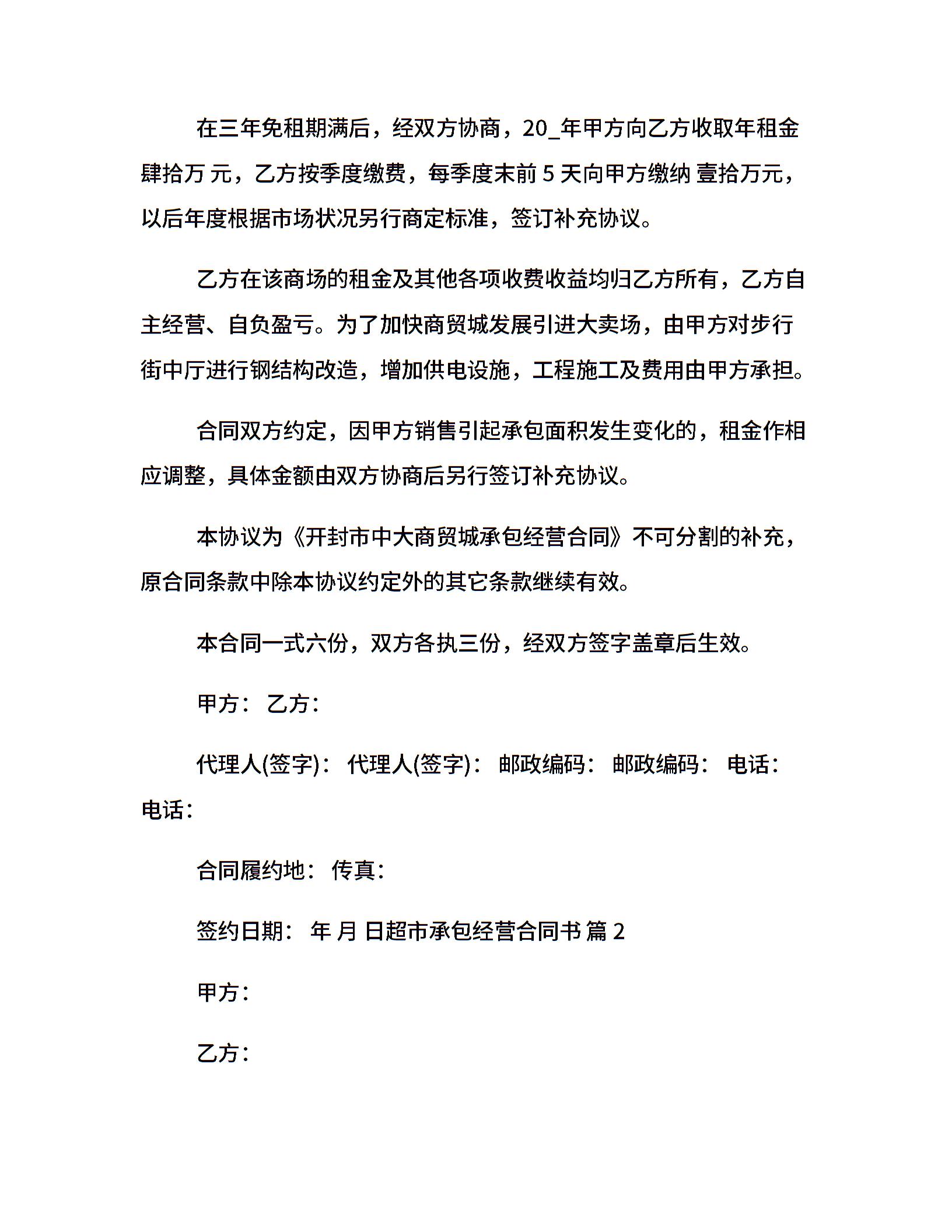 在三年免租期满后，经双方协商，20_年甲方向乙方收取年租金肆拾万 元，乙方按季度缴费，每季度末前 5 天向甲方缴纳 壹拾万元，以后年度根据市场状况另行商定标准，签订补充协议。

乙方在该商场的租金及其他各项收费收益均归乙方所有，乙方自主经营、自负盈亏。为了加快商贸城发展引进大卖场，由甲方对步行街中厅进行钢结构改造，增加供电设施，工程施工及费用由甲方承担。

合同双方约定，因甲方销售引起承包面积发生变化的，租金作相应调整，具体金额由双方协商后另行签订补充协议。

本协议为《开封市中大商贸城承包经营合同》不可分割的补充，原合同条款中除本协议约定外的其它条款继续有效。

本合同一式六份，双方各执三份，经双方签字盖章后生效。

甲方： 乙方：

代理人(签字)： 代理人(签字)： 邮政编码： 邮政编码： 电话： 电话：

合同履约地： 传真：

签约日期： 年 月 日超市承包经营合同书 篇 2

甲方：

乙方：